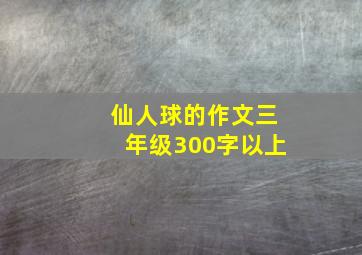 仙人球的作文三年级300字以上